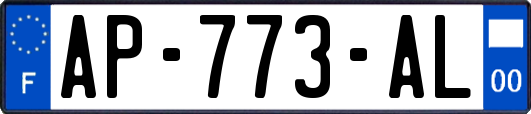 F
AP-773-AL
00